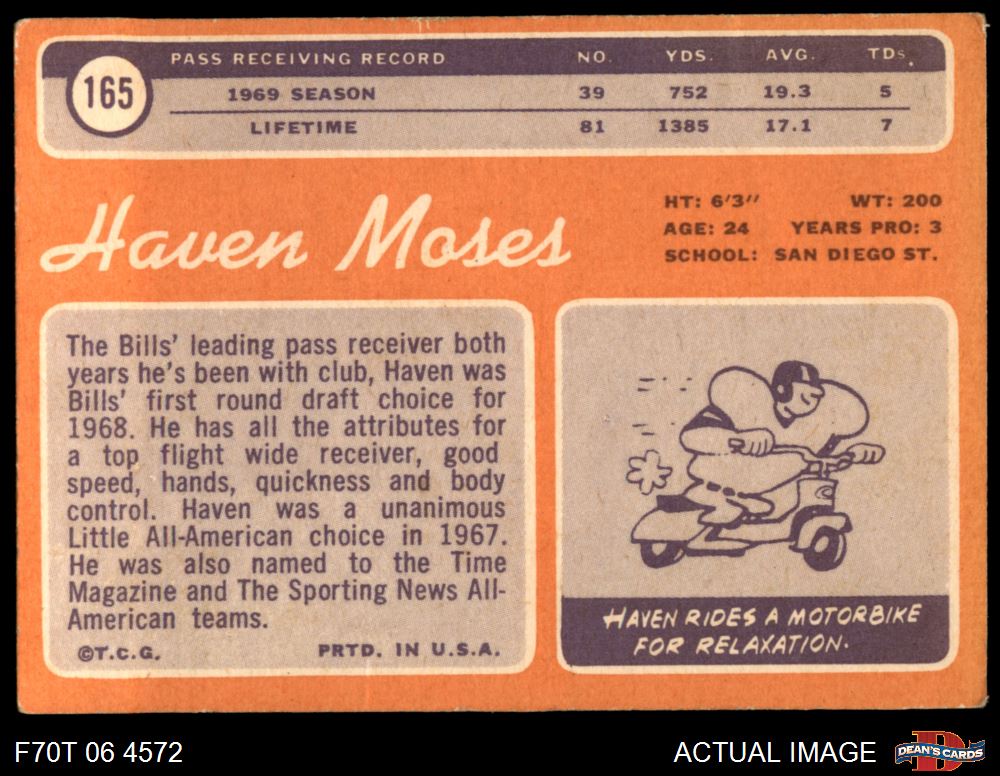 165

| PASS RECEIVING RECORD | NO. | YDS. | AVG. | TDs. |
|---|---|---|---|---|
| 1969 SEASON | 39 | 752 | 19.3 | 5 |
| LIFETIME | 81 | 1385 | 17.1 | 7 |

Haven Moses

HT: 6'3" WT: 200
AGE: 24 YEARS PRO: 3
SCHOOL: SAN DIEGO ST.

The Bills' leading pass receiver both years he's been with club, Haven was Bills' first round draft choice for 1968. He has all the attributes for a top flight wide receiver, good speed, hands, quickness and body control. Haven was a unanimous Little All-American choice in 1967. He was also named to the Time Magazine and The Sporting News All-American teams.

©T.C.G. PRTD. IN U.S.A.

HAVEN RIDES A MOTORBIKE FOR RELAXATION.

F70T 06 4572

ACTUAL IMAGE

DEAN'S CARDS